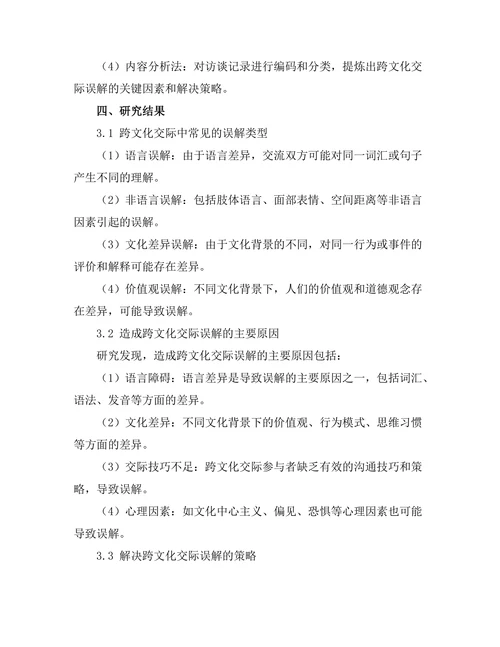 （4）内容分析法：对访谈记录进行编码和分类，提炼出跨文化交际误解的关键因素和解决策略。

四、研究结果

3.1 跨文化交际中常见的误解类型

（1）语言误解：由于语言差异，交流双方可能对同一词汇或句子产生不同的理解。

（2）非语言误解：包括肢体语言、面部表情、空间距离等非语言因素引起的误解。

（3）文化差异误解：由于文化背景的不同，对同一行为或事件的评价和解释可能存在差异。

（4）价值观误解：不同文化背景下，人们的价值观和道德观念存在差异，可能导致误解。

3.2 造成跨文化交际误解的主要原因

研究发现，造成跨文化交际误解的主要原因包括：

（1）语言障碍：语言差异是导致误解的主要原因之一，包括词汇、语法、发音等方面的差异。

（2）文化差异：不同文化背景下的价值观、行为模式、思维习惯等方面的差异。

（3）交际技巧不足：跨文化交际参与者缺乏有效的沟通技巧和策略，导致误解。

（4）心理因素：如文化中心主义、偏见、恐惧等心理因素也可能导致误解。

3.3 解决跨文化交际误解的策略